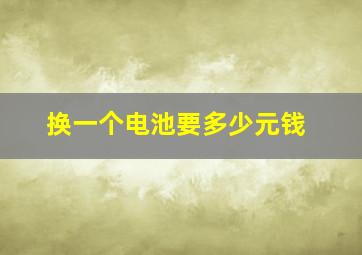 换一个电池要多少元钱